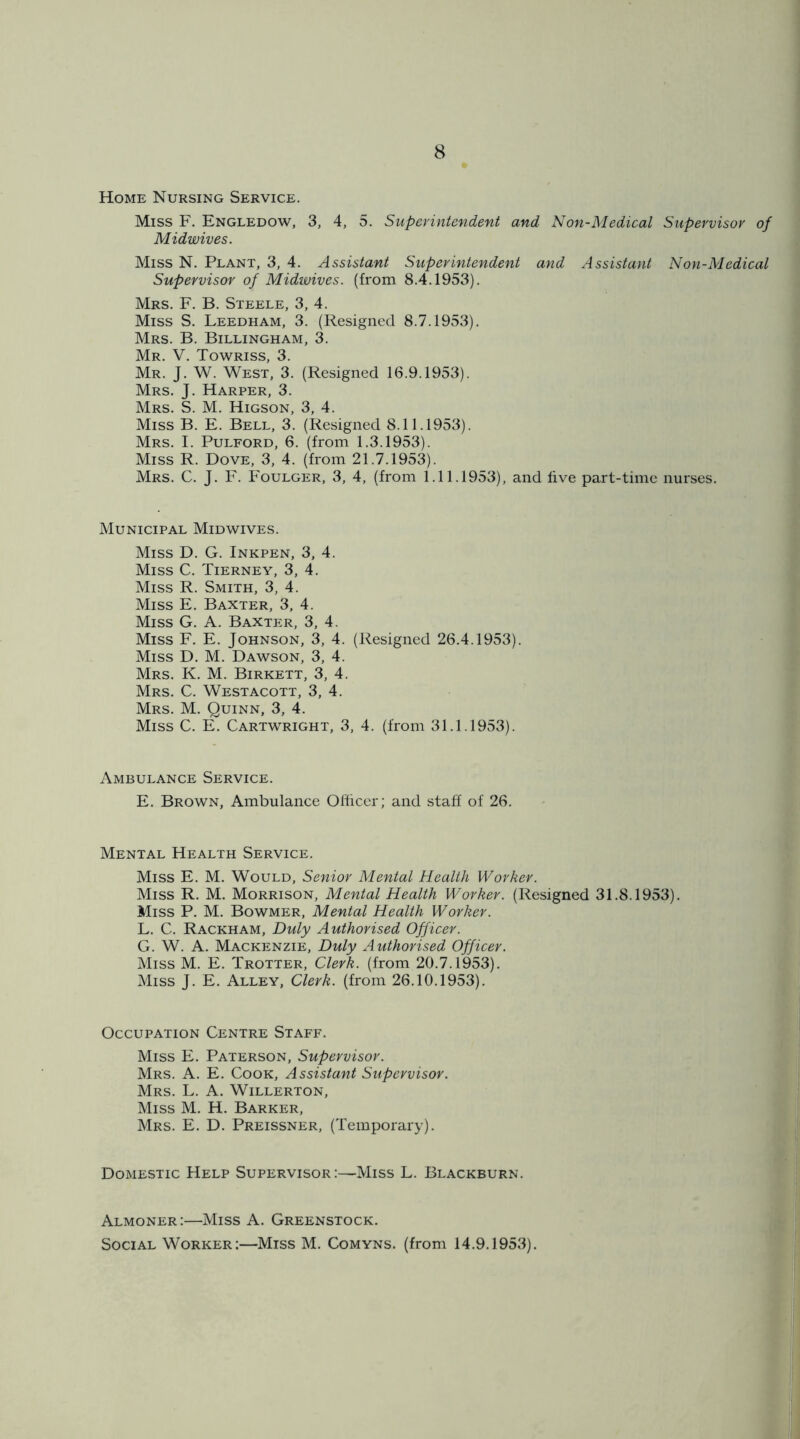 8

Home Nursing Service.

Miss F. Engledow, 3, 4, 5. Superintendent and Non-Medical Supervisor of Midwives.

Miss N. Plant, 3, 4. Assistant Superintendent and Assistant Non-Medical Supervisor of Midwives. (from 8.4.1953).

Mrs. F. B. Steele, 3, 4.
Miss S. Leedham, 3. (Resigned 8.7.1953).
Mrs. B. Billingham, 3.
Mr. V. Towriss, 3.
Mr. J. W. West, 3. (Resigned 16.9.1953).
Mrs. J. Harper, 3.
Mrs. S. M. Higson, 3, 4.
Miss B. E. Bell, 3. (Resigned 8.11.1953).
Mrs. I. Pulford, 6. (from 1.3.1953).
Miss R. Dove, 3, 4. (from 21.7.1953).
Mrs. C. J. F. Foulger, 3, 4, (from 1.11.1953), and five part-time nurses.

Municipal Midwives.

Miss D. G. Inkpen, 3, 4.
Miss C. Tierney, 3, 4.
Miss R. Smith, 3, 4.
Miss E. Baxter, 3, 4.
Miss G. A. Baxter, 3, 4.
Miss F. E. Johnson, 3, 4. (Resigned 26.4.1953).
Miss D. M. Dawson, 3, 4.
Mrs. K. M. Birkett, 3, 4.
Mrs. C. Westacott, 3, 4.
Mrs. M. Quinn, 3, 4.
Miss C. E. Cartwright, 3, 4. (from 31.1.1953).

Ambulance Service.

E. Brown, Ambulance Officer; and staff of 26.

Mental Health Service.

Miss E. M. Would, Senior Mental Health Worker.
Miss R. M. Morrison, Mental Health Worker. (Resigned 31.8.1953).
Miss P. M. Bowmer, Mental Health Worker.
L. C. Rackham, Duly Authorised Officer.
G. W. A. Mackenzie, Duly Authorised Officer.
Miss M. E. Trotter, Clerk. (from 20.7.1953).
Miss J. E. Alley, Clerk. (from 26.10.1953).

Occupation Centre Staff.

Miss E. Paterson, Supervisor.
Mrs. A. E. Cook, Assistant Supervisor.
Mrs. L. A. Willerton,
Miss M. H. Barker,
Mrs. E. D. Preissner, (Temporary).

Domestic Help Supervisor:—Miss L. Blackburn.

Almoner:—Miss A. Greenstock.
Social Worker:—Miss M. Comyns. (from 14.9.1953).